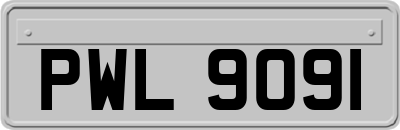 PWL 9091